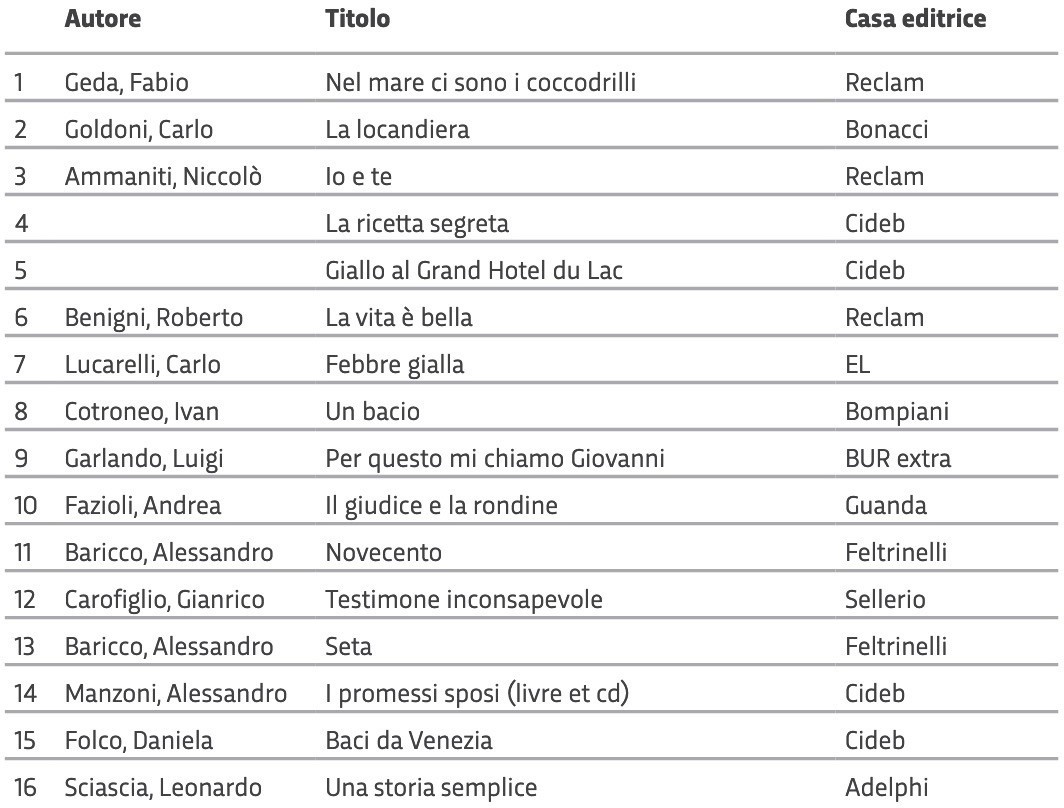 |  | Autore | Titolo | Casa editrice |
|---|---|---|---|
| 1 | Geda, Fabio | Nel mare ci sono i coccodrilli | Reclam |
| 2 | Goldoni, Carlo | La locandiera | Bonacci |
| 3 | Ammaniti, Niccolò | Io e te | Reclam |
| 4 |  | La ricetta segreta | Cideb |
| 5 |  | Giallo al Grand Hotel du Lac | Cideb |
| 6 | Benigni, Roberto | La vita è bella | Reclam |
| 7 | Lucarelli, Carlo | Febbre gialla | EL |
| 8 | Cotroneo, Ivan | Un bacio | Bompiani |
| 9 | Garlando, Luigi | Per questo mi chiamo Giovanni | BUR extra |
| 10 | Fazioli, Andrea | Il giudice e la rondine | Guanda |
| 11 | Baricco, Alessandro | Novecento | Feltrinelli |
| 12 | Carofiglio, Gianrico | Testimone inconsapevole | Sellerio |
| 13 | Baricco, Alessandro | Seta | Feltrinelli |
| 14 | Manzoni, Alessandro | I promessi sposi (livre et cd) | Cideb |
| 15 | Folco, Daniela | Baci da Venezia | Cideb |
| 16 | Sciascia, Leonardo | Una storia semplice | Adelphi |